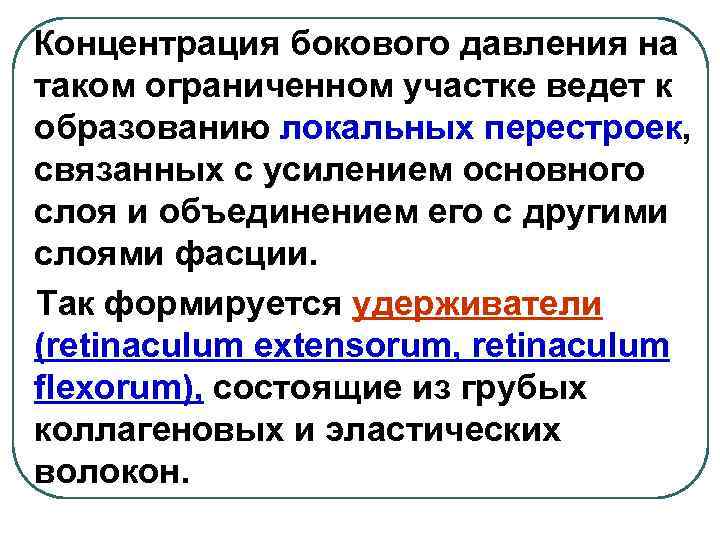 Концентрация бокового давления на таком ограниченном участке ведет к образованию локальных перестроек, связанных с усилением основного слоя и объединением его с другими слоями фасции.

Так формируется удерживатели (retinaculum extensorum, retinaculum flexorum), состоящие из грубых коллагеновых и эластических волокон.